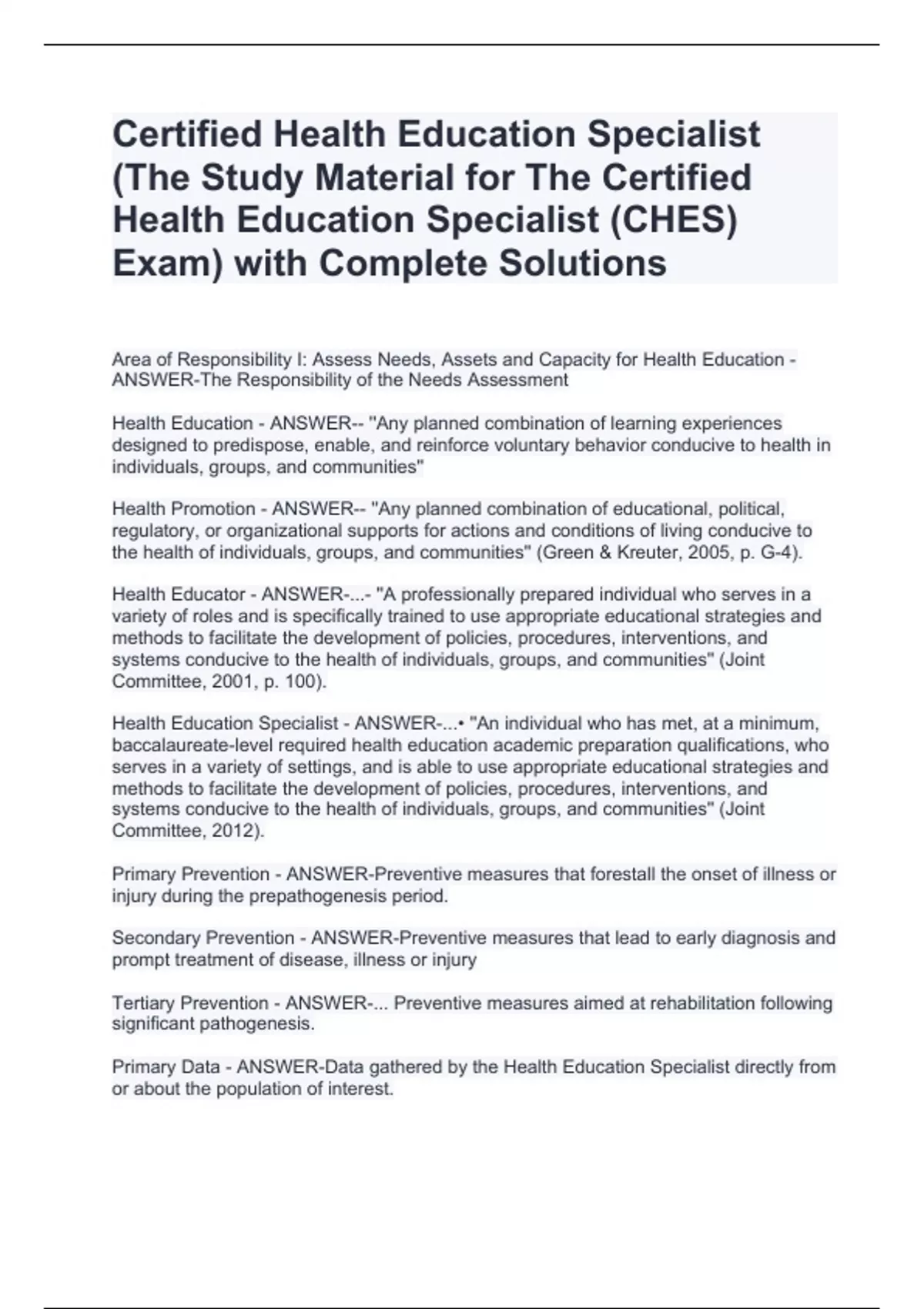 Certified Health Education Specialist (The Study Material for The Certified Health Education Specialist (CHES) Exam) with Complete Solutions

Area of Responsibility I: Assess Needs, Assets and Capacity for Health Education - ANSWER-The Responsibility of the Needs Assessment

Health Education - ANSWER-- "Any planned combination of learning experiences designed to predispose, enable, and reinforce voluntary behavior conducive to health in individuals, groups, and communities"

Health Promotion - ANSWER-- "Any planned combination of educational, political, regulatory, or organizational supports for actions and conditions of living conducive to the health of individuals, groups, and communities" (Green & Kreuter, 2005, p. G-4).

Health Educator - ANSWER-...- "A professionally prepared individual who serves in a variety of roles and is specifically trained to use appropriate educational strategies and methods to facilitate the development of policies, procedures, interventions, and systems conducive to the health of individuals, groups, and communities" (Joint Committee, 2001, p. 100).

Health Education Specialist - ANSWER-...• "An individual who has met, at a minimum, baccalaureate-level required health education academic preparation qualifications, who serves in a variety of settings, and is able to use appropriate educational strategies and methods to facilitate the development of policies, procedures, interventions, and systems conducive to the health of individuals, groups, and communities" (Joint Committee, 2012).

Primary Prevention - ANSWER-Preventive measures that forestall the onset of illness or injury during the prepathogenesis period.

Secondary Prevention - ANSWER-Preventive measures that lead to early diagnosis and prompt treatment of disease, illness or injury

Tertiary Prevention - ANSWER-... Preventive measures aimed at rehabilitation following significant pathogenesis.

Primary Data - ANSWER-Data gathered by the Health Education Specialist directly from or about the population of interest.